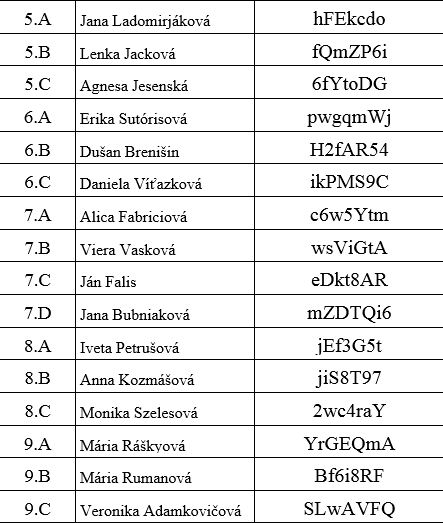 | 5.A | Jana Ladomirjáková | hFEkcdo |
|---|---|---|
| 5.B | Lenka Jacková | fQmZP6i |
| 5.C | Agnesa Jesenská | 6fYtoDG |
| 6.A | Erika Sutórisová | pwgqmWj |
| 6.B | Dušan Brenišin | H2fAR54 |
| 6.C | Daniela Víťazková | ikPMS9C |
| 7.A | Alica Fabriciová | c6w5Ytm |
| 7.B | Viera Vasková | wsViGtA |
| 7.C | Ján Falis | eDkt8AR |
| 7.D | Jana Bubniaková | mZDTQi6 |
| 8.A | Iveta Petrušová | jEf3G5t |
| 8.B | Anna Kozmášová | jiS8T97 |
| 8.C | Monika Szelesová | 2wc4raY |
| 9.A | Mária Ráškyová | YrGEQmA |
| 9.B | Mária Rumanová | Bf6i8RF |
| 9.C | Veronika Adamkovičová | SLwAVFQ |